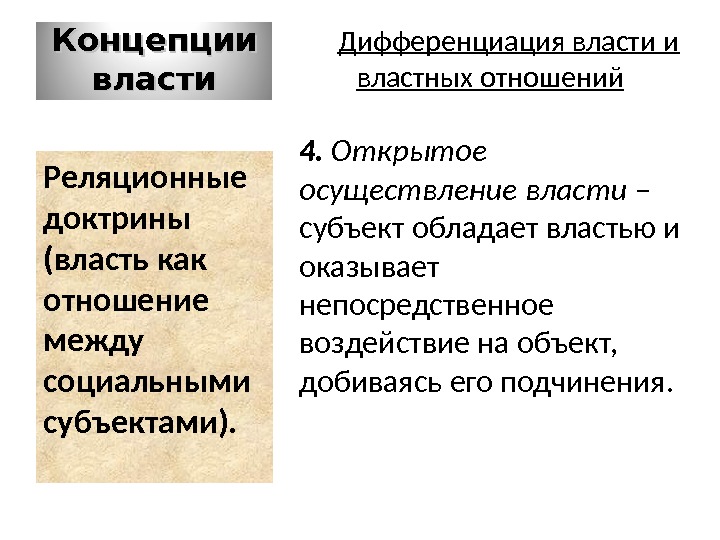 Концепции власти

Дифференциация власти и властных отношений

Реляционные доктрины (власть как отношение между социальными субъектами).

4. Открытое осуществление власти – субъект обладает властью и оказывает непосредственное воздействие на объект, добиваясь его подчинения.